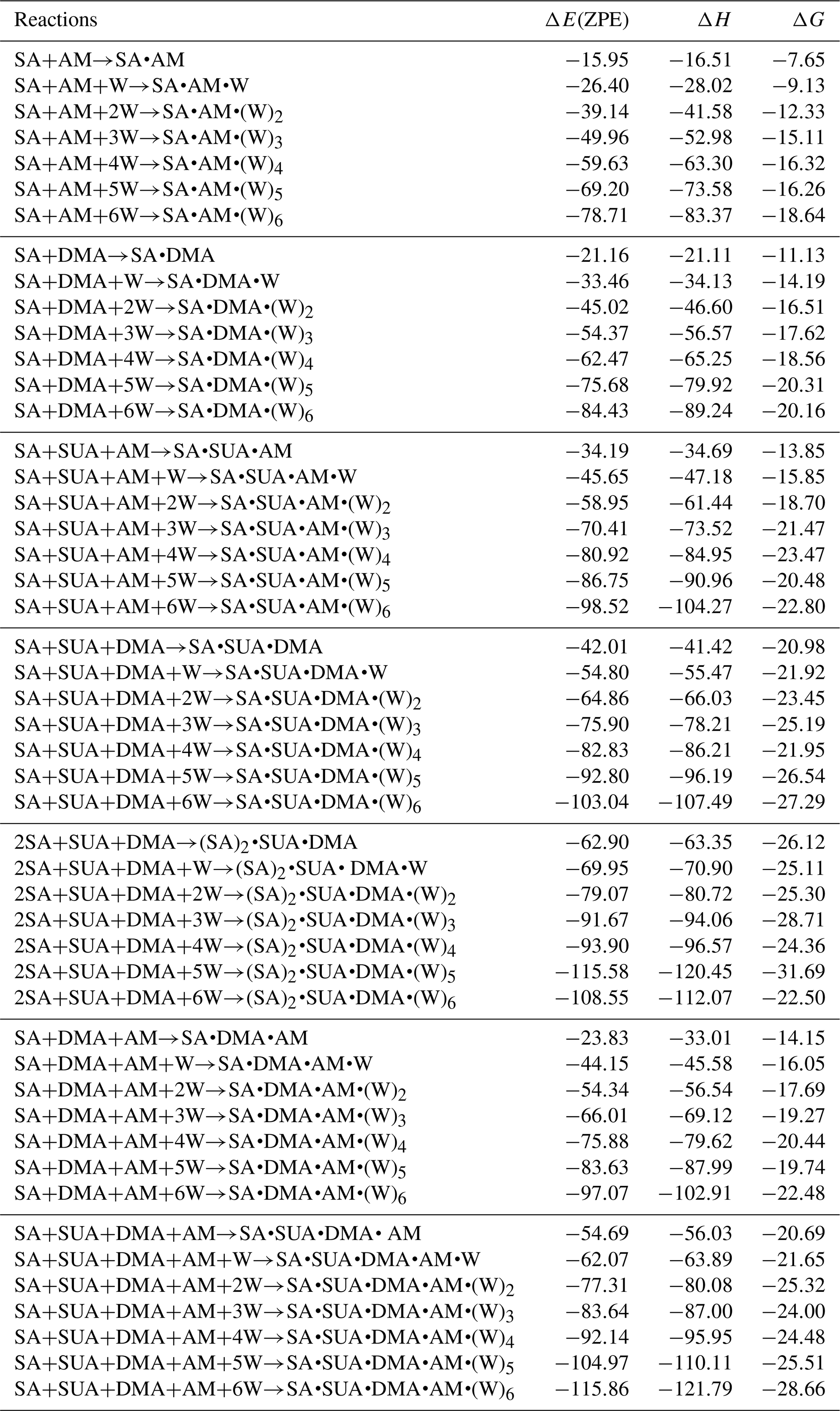 | Reactions | $\Delta E$(ZPE) | $\Delta H$ | $\Delta G$ |
|---|---|---|---|
| SA+AM→SA•AM | −15.95 | −16.51 | −7.65 |
| SA+AM+W→SA•AM•W | −26.40 | −28.02 | −9.13 |
| SA+AM+2W→SA•AM•(W)$_2$ | −39.14 | −41.58 | −12.33 |
| SA+AM+3W→SA•AM•(W)$_3$ | −49.96 | −52.98 | −15.11 |
| SA+AM+4W→SA•AM•(W)$_4$ | −59.63 | −63.30 | −16.32 |
| SA+AM+5W→SA•AM•(W)$_5$ | −69.20 | −73.58 | −16.26 |
| SA+AM+6W→SA•AM•(W)$_6$ | −78.71 | −83.37 | −18.64 |
| SA+DMA→SA•DMA | −21.16 | −21.11 | −11.13 |
| SA+DMA+W→SA•DMA•W | −33.46 | −34.13 | −14.19 |
| SA+DMA+2W→SA•DMA•(W)$_2$ | −45.02 | −46.60 | −16.51 |
| SA+DMA+3W→SA•DMA•(W)$_3$ | −54.37 | −56.57 | −17.62 |
| SA+DMA+4W→SA•DMA•(W)$_4$ | −62.47 | −65.25 | −18.56 |
| SA+DMA+5W→SA•DMA•(W)$_5$ | −75.68 | −79.92 | −20.31 |
| SA+DMA+6W→SA•DMA•(W)$_6$ | −84.43 | −89.24 | −20.16 |
| SA+SUA+AM→SA•SUA•AM | −34.19 | −34.69 | −13.85 |
| SA+SUA+AM+W→SA•SUA•AM•W | −45.65 | −47.18 | −15.85 |
| SA+SUA+AM+2W→SA•SUA•AM•(W)$_2$ | −58.95 | −61.44 | −18.70 |
| SA+SUA+AM+3W→SA•SUA•AM•(W)$_3$ | −70.41 | −73.52 | −21.47 |
| SA+SUA+AM+4W→SA•SUA•AM•(W)$_4$ | −80.92 | −84.95 | −23.47 |
| SA+SUA+AM+5W→SA•SUA•AM•(W)$_5$ | −86.75 | −90.96 | −20.48 |
| SA+SUA+AM+6W→SA•SUA•AM•(W)$_6$ | −98.52 | −104.27 | −22.80 |
| SA+SUA+DMA→SA•SUA•DMA | −42.01 | −41.42 | −20.98 |
| SA+SUA+DMA+W→SA•SUA•DMA•W | −54.80 | −55.47 | −21.92 |
| SA+SUA+DMA+2W→SA•SUA•DMA•(W)$_2$ | −64.86 | −66.03 | −23.45 |
| SA+SUA+DMA+3W→SA•SUA•DMA•(W)$_3$ | −75.90 | −78.21 | −25.19 |
| SA+SUA+DMA+4W→SA•SUA•DMA•(W)$_4$ | −82.83 | −86.21 | −21.95 |
| SA+SUA+DMA+5W→SA•SUA•DMA•(W)$_5$ | −92.80 | −96.19 | −26.54 |
| SA+SUA+DMA+6W→SA•SUA•DMA•(W)$_6$ | −103.04 | −107.49 | −27.29 |
| 2SA+SUA+DMA→(SA)$_2$•SUA•DMA | −62.90 | −63.35 | −26.12 |
| 2SA+SUA+DMA+W→(SA)$_2$•SUA• DMA•W | −69.95 | −70.90 | −25.11 |
| 2SA+SUA+DMA+2W→(SA)$_2$•SUA•DMA•(W)$_2$ | −79.07 | −80.72 | −25.30 |
| 2SA+SUA+DMA+3W→(SA)$_2$•SUA•DMA•(W)$_3$ | −91.67 | −94.06 | −28.71 |
| 2SA+SUA+DMA+4W→(SA)$_2$•SUA•DMA•(W)$_4$ | −93.90 | −96.57 | −24.36 |
| 2SA+SUA+DMA+5W→(SA)$_2$•SUA•DMA•(W)$_5$ | −115.58 | −120.45 | −31.69 |
| 2SA+SUA+DMA+6W→(SA)$_2$•SUA•DMA•(W)$_6$ | −108.55 | −112.07 | −22.50 |
| SA+DMA+AM→SA•DMA•AM | −23.83 | −33.01 | −14.15 |
| SA+DMA+AM+W→SA•DMA•AM•W | −44.15 | −45.58 | −16.05 |
| SA+DMA+AM+2W→SA•DMA•AM•(W)$_2$ | −54.34 | −56.54 | −17.69 |
| SA+DMA+AM+3W→SA•DMA•AM•(W)$_3$ | −66.01 | −69.12 | −19.27 |
| SA+DMA+AM+4W→SA•DMA•AM•(W)$_4$ | −75.88 | −79.62 | −20.44 |
| SA+DMA+AM+5W→SA•DMA•AM•(W)$_5$ | −83.63 | −87.99 | −19.74 |
| SA+DMA+AM+6W→SA•DMA•AM•(W)$_6$ | −97.07 | −102.91 | −22.48 |
| SA+SUA+DMA+AM→SA•SUA•DMA• AM | −54.69 | −56.03 | −20.69 |
| SA+SUA+DMA+AM+W→SA•SUA•DMA•AM•W | −62.07 | −63.89 | −21.65 |
| SA+SUA+DMA+AM+2W→SA•SUA•DMA•AM•(W)$_2$ | −77.31 | −80.08 | −25.32 |
| SA+SUA+DMA+AM+3W→SA•SUA•DMA•AM•(W)$_3$ | −83.64 | −87.00 | −24.00 |
| SA+SUA+DMA+AM+4W→SA•SUA•DMA•AM•(W)$_4$ | −92.14 | −95.95 | −24.48 |
| SA+SUA+DMA+AM+5W→SA•SUA•DMA•AM•(W)$_5$ | −104.97 | −110.11 | −25.51 |
| SA+SUA+DMA+AM+6W→SA•SUA•DMA•AM•(W)$_6$ | −115.86 | −121.79 | −28.66 |